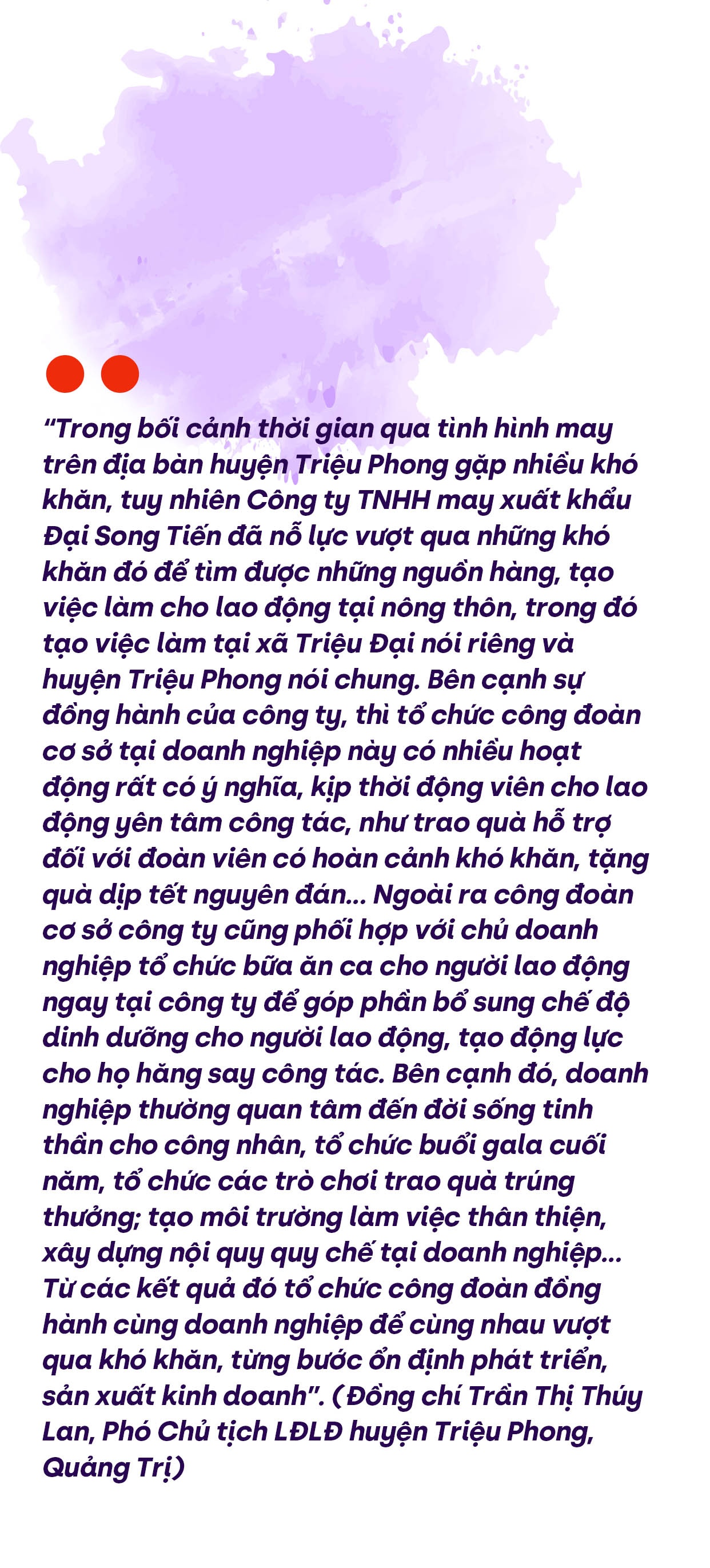 “Trong bối cảnh thời gian qua tình hình may trên địa bàn huyện Triệu Phong gặp nhiều khó khăn, tuy nhiên Công ty TNHH may xuất khẩu Đại Song Tiến đã nỗ lực vượt qua những khó khăn đó để tìm được những nguồn hàng, tạo việc làm cho lao động tại nông thôn, trong đó tạo việc làm tại xã Triệu Đại nói riêng và huyện Triệu Phong nói chung. Bên cạnh sự đồng hành của công ty, thì tổ chức công đoàn cơ sở tại doanh nghiệp này có nhiều hoạt động rất có ý nghĩa, kịp thời động viên cho lao động yên tâm công tác, như trao quà hỗ trợ đối với đoàn viên có hoàn cảnh khó khăn, tặng quà dịp tết nguyên đán... Ngoài ra công đoàn cơ sở công ty cũng phối hợp với chủ doanh nghiệp tổ chức bữa ăn ca cho người lao động ngay tại công ty để góp phần bổ sung chế độ dinh dưỡng cho người lao động, tạo động lực cho họ hăng say công tác. Bên cạnh đó, doanh nghiệp thường quan tâm đến đời sống tinh thần cho công nhân, tổ chức buổi gala cuối năm, tổ chức các trò chơi trao quà trúng thưởng; tạo môi trường làm việc thân thiện, xây dựng nội quy quy chế tại doanh nghiệp... Từ các kết quả đó tổ chức công đoàn đồng hành cùng doanh nghiệp để cùng nhau vượt qua khó khăn, từng bước ổn định phát triển, sản xuất kinh doanh”. (Đồng chí Trần Thị Thúy Lan, Phó Chủ tịch LĐLĐ huyện Triệu Phong, Quảng Trị)